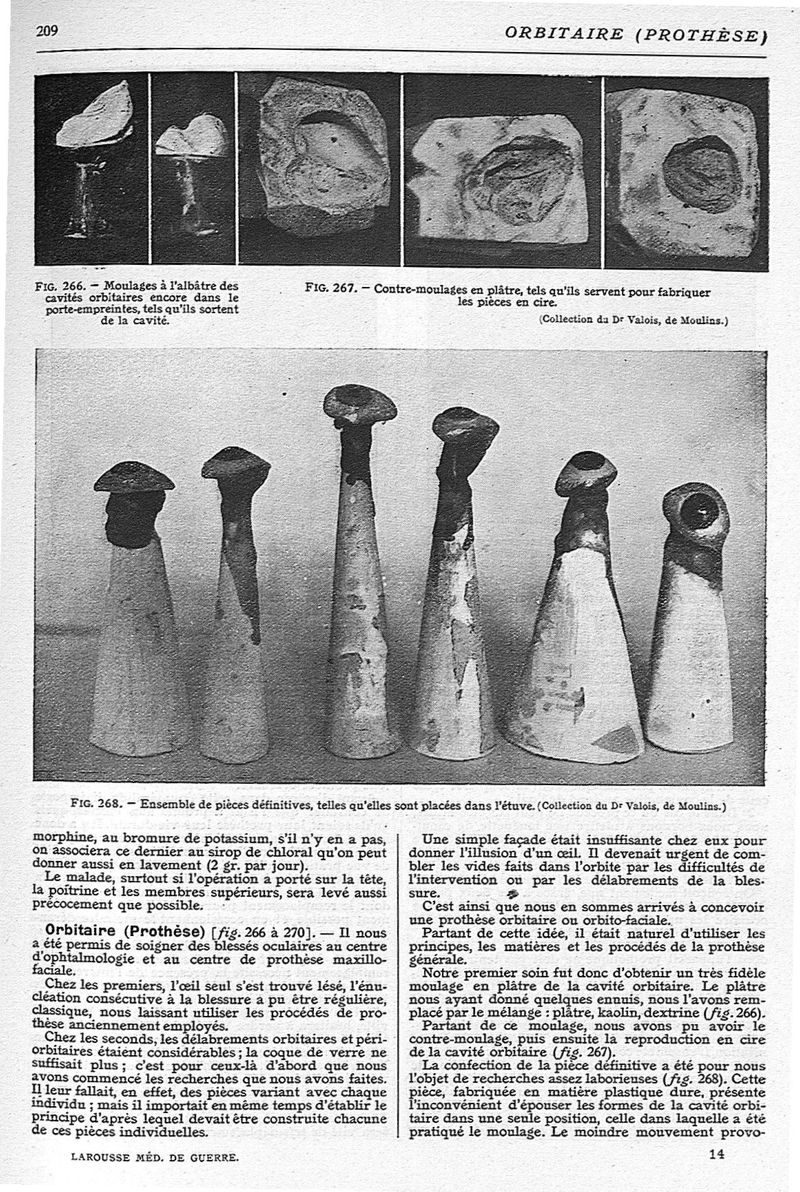 209

ORBITAIRE (PROTHÈSE)

FIG. 266. — Moulages à l'albâtre des cavités orbitaires encore dans le porte-empreintes, tels qu'ils sortent de la cavité.

FIG. 267. — Contre-moulages en plâtre, tels qu'ils servent pour fabriquer les pièces en cire.

(Collection du Dr Valois, de Moulins.)

FIG. 268. — Ensemble de pièces définitives, telles qu'elles sont placées dans l'étuve. (Collection du Dr Valois, de Moulins.)

morphine, au bromure de potassium, s'il n'y en a pas, on associera ce dernier au sirop de chloral qu'on peut donner aussi en lavement (2 gr. par jour).

Le malade, surtout si l'opération a porté sur la tête, la poitrine et les membres supérieurs, sera levé aussi précocement que possible.

Orbitaire (Prothèse) [fig. 266 à 270]. — Il nous a été permis de soigner des blessés oculaires au centre d'ophtalmologie et au centre de prothèse maxillo-faciale.

Chez les premiers, l'œil seul s'est trouvé lésé, l'énucléation consécutive à la blessure a pu être régulière, classique, nous laissant utiliser les procédés de prothèse anciennement employés.

Chez les seconds, les délabrements orbitaires et périorbitaires étaient considérables ; la coque de verre ne suffisait plus ; c'est pour ceux-là d'abord que nous avons commencé les recherches que nous avons faites. Il leur fallait, en effet, des pièces variant avec chaque individu ; mais il importait en même temps d'établir le principe d'après lequel devait être construite chacune de ces pièces individuelles.

Une simple façade était insuffisante chez eux pour donner l'illusion d'un œil. Il devenait urgent de combler les vides faits dans l'orbite par les difficultés de l'intervention ou par les délabrements de la blessure.

C'est ainsi que nous en sommes arrivés à concevoir une prothèse orbitaire ou orbito-faciale.

Partant de cette idée, il était naturel d'utiliser les principes, les matières et les procédés de la prothèse générale.

Notre premier soin fut donc d'obtenir un très fidèle moulage en plâtre de la cavité orbitaire. Le plâtre nous ayant donné quelques ennuis, nous l'avons remplacé par le mélange : plâtre, kaolin, dextrine (fig. 266).

Partant de ce moulage, nous avons pu avoir le contre-moulage, puis ensuite la reproduction en cire de la cavité orbitaire (fig. 267).

La confection de la pièce définitive a été pour nous l'objet de recherches assez laborieuses (fig. 268). Cette pièce, fabriquée en matière plastique dure, présente l'inconvénient d'épouser les formes de la cavité orbitaire dans une seule position, celle dans laquelle a été pratiqué le moulage. Le moindre mouvement provo-

LAROUSSE MÉD. DE GUERRE.

14